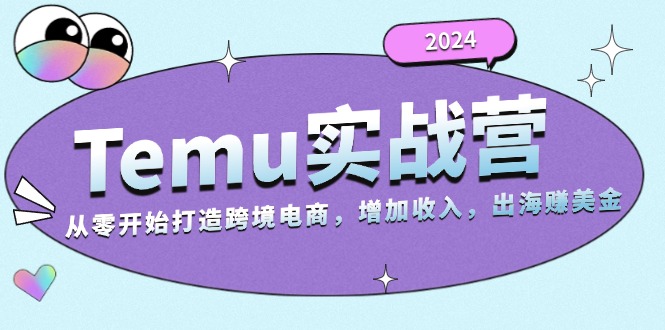 2024

Temu实战营

从零开始打造跨境电商，增加收入，出海赚美金